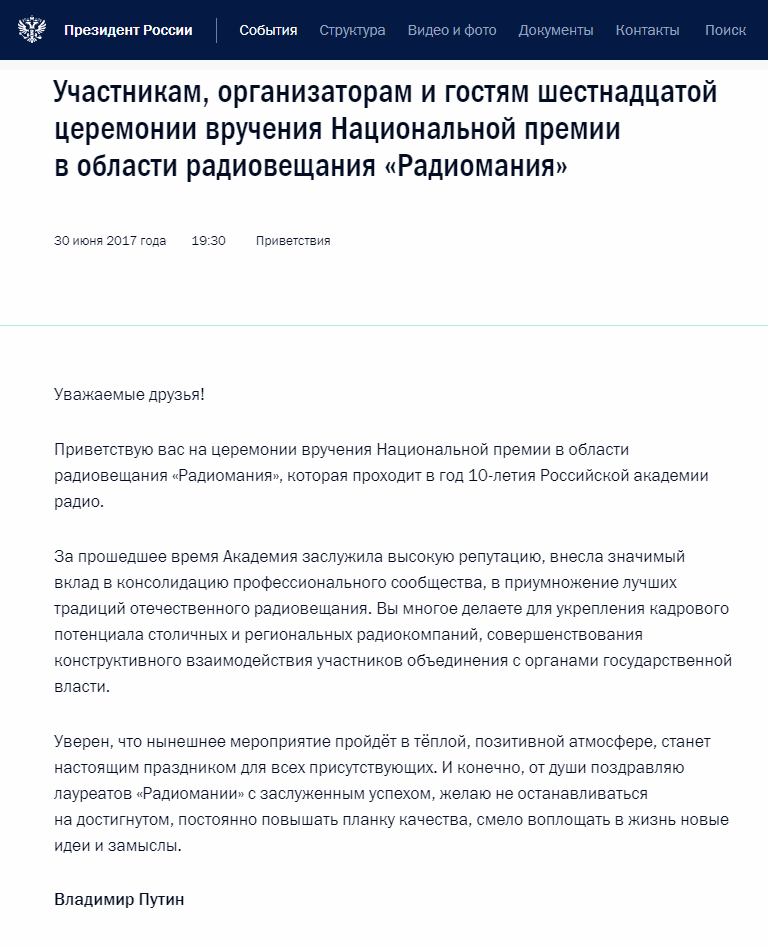 Президент России События Структура Видео и фото Документы Контакты Поиск

Участникам, организаторам и гостям шестнадцатой церемонии вручения Национальной премии в области радиовещания «Радиомания»

30 июня 2017 года 19:30 Приветствия

Уважаемые друзья!

Приветствую вас на церемонии вручения Национальной премии в области радиовещания «Радиомания», которая проходит в год 10-летия Российской академии радио.

За прошедшее время Академия заслужила высокую репутацию, внесла значимый вклад в консолидацию профессионального сообщества, в приумножение лучших традиций отечественного радиовещания. Вы многое делаете для укрепления кадрового потенциала столичных и региональных радиокомпаний, совершенствования конструктивного взаимодействия участников объединения с органами государственной власти.

Уверен, что нынешнее мероприятие пройдёт в тёплой, позитивной атмосфере, станет настоящим праздником для всех присутствующих. И конечно, от души поздравляю лауреатов «Радиомании» с заслуженным успехом, желаю не останавливаться на достигнутом, постоянно повышать планку качества, смело воплощать в жизнь новые идеи и замыслы.

Владимир Путин